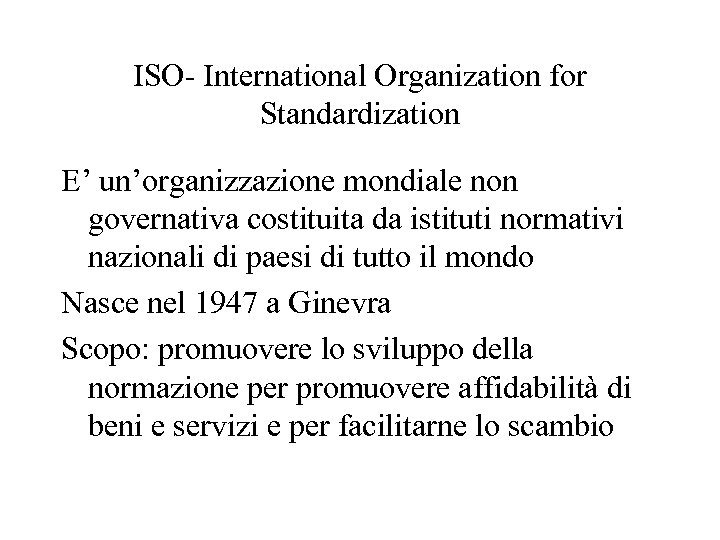 ISO- International Organization for Standardization

E’ un’organizzazione mondiale non governativa costituita da istituti normativi nazionali di paesi di tutto il mondo

Nasce nel 1947 a Ginevra

Scopo: promuovere lo sviluppo della normazione per promuovere affidabilità di beni e servizi e per facilitarne lo scambio